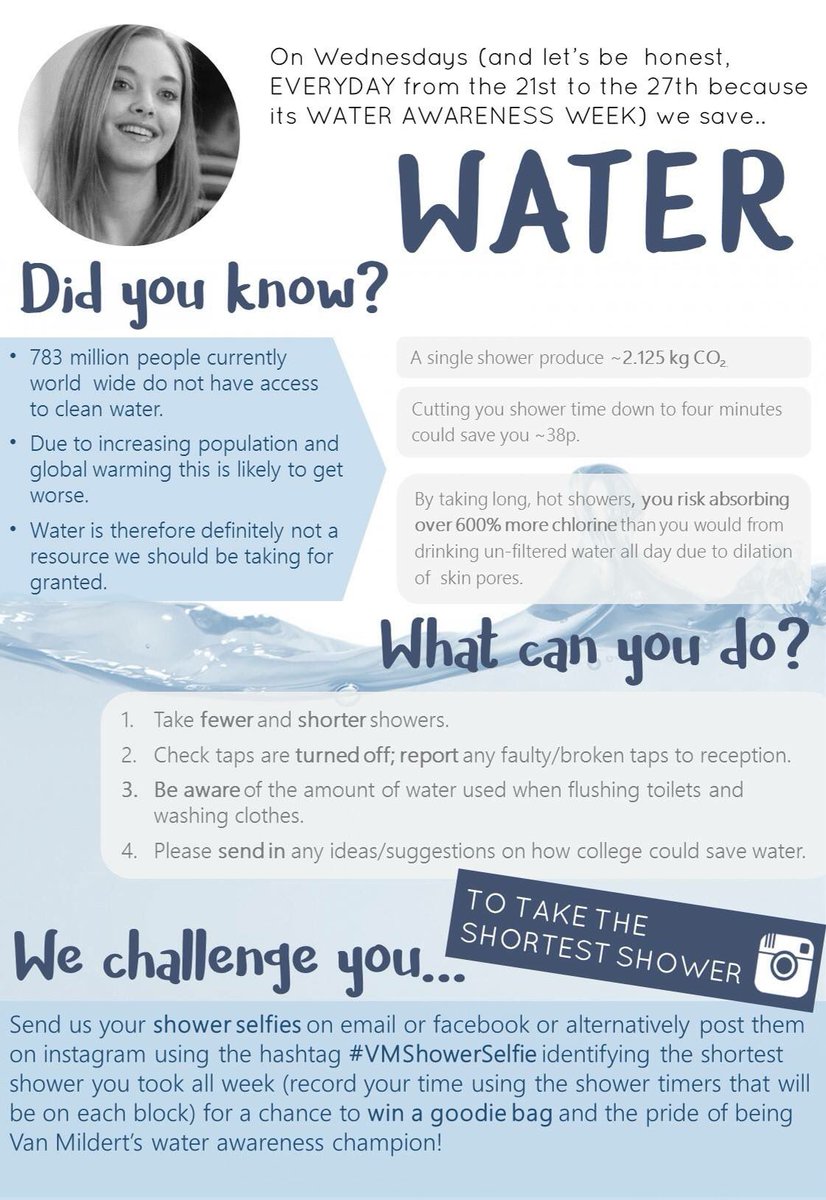 On Wednesdays (and let's be honest, EVERYDAY from the 21st to the 27th because its WATER AWARENESS WEEK) we save..

WATER

Did you know?

• 783 million people currently world wide do not have access to clean water.
• Due to increasing population and global warming this is likely to get worse.
• Water is therefore definitely not a resource we should be taking for granted.

A single shower produce ~2.125 kg $CO_2$

Cutting you shower time down to four minutes could save you ~38p.

By taking long, hot showers, you risk absorbing over 600% more chlorine than you would from drinking un-filtered water all day due to dilation of skin pores.

What can you do?

1. Take fewer and shorter showers.
2. Check taps are turned off; report any faulty/broken taps to reception.
3. Be aware of the amount of water used when flushing toilets and washing clothes.
4. Please send in any ideas/suggestions on how college could save water.

We challenge you...

TO TAKE THE SHORTEST SHOWER

Send us your shower selfies on email or facebook or alternatively post them on instagram using the hashtag #VMShowerSelfie identifying the shortest shower you took all week (record your time using the shower timers that will be on each block) for a chance to win a goodie bag and the pride of being Van Mildert's water awareness champion!